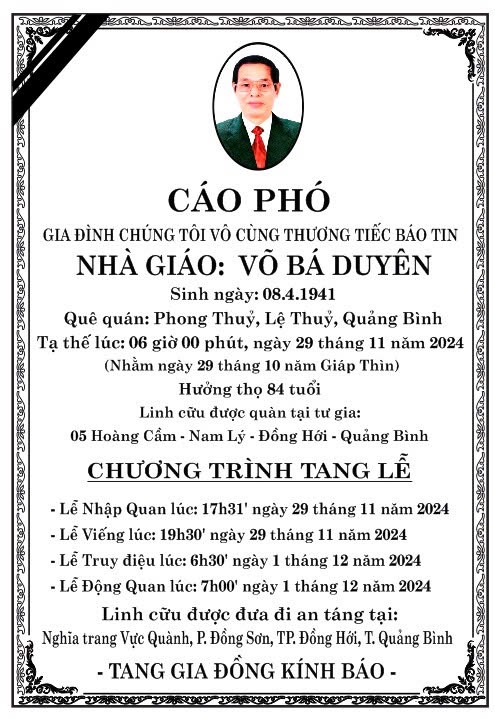 CÁO PHÓ

GIA ĐÌNH CHÚNG TÔI VÔ CÙNG THƯƠNG TIẾC BÁO TIN

NHÀ GIÁO: VÕ BÁ DUYÊN

Sinh ngày: 08.4.1941

Quê quán: Phong Thuỷ, Lệ Thuỷ, Quảng Bình

Tạ thế lúc: 06 giờ 00 phút, ngày 29 tháng 11 năm 2024

(Nhằm ngày 29 tháng 10 năm Giáp Thìn)

Hưởng thọ 84 tuổi

Linh cữu được quàn tại tư gia:

05 Hoàng Cầm - Nam Lý - Đồng Hới - Quảng Bình

CHƯƠNG TRÌNH TANG LỄ

- Lễ Nhập Quan lúc: 17h31' ngày 29 tháng 11 năm 2024

- Lễ Viếng lúc: 19h30' ngày 29 tháng 11 năm 2024

- Lễ Truy điệu lúc: 6h30' ngày 1 tháng 12 năm 2024

- Lễ Động Quan lúc: 7h00' ngày 1 tháng 12 năm 2024

Linh cữu được đưa đi an táng tại:

Nghĩa trang Vực Quành, P. Đồng Sơn, TP. Đồng Hới, T. Quảng Bình

- TANG GIA ĐỒNG KÍNH BÁO -